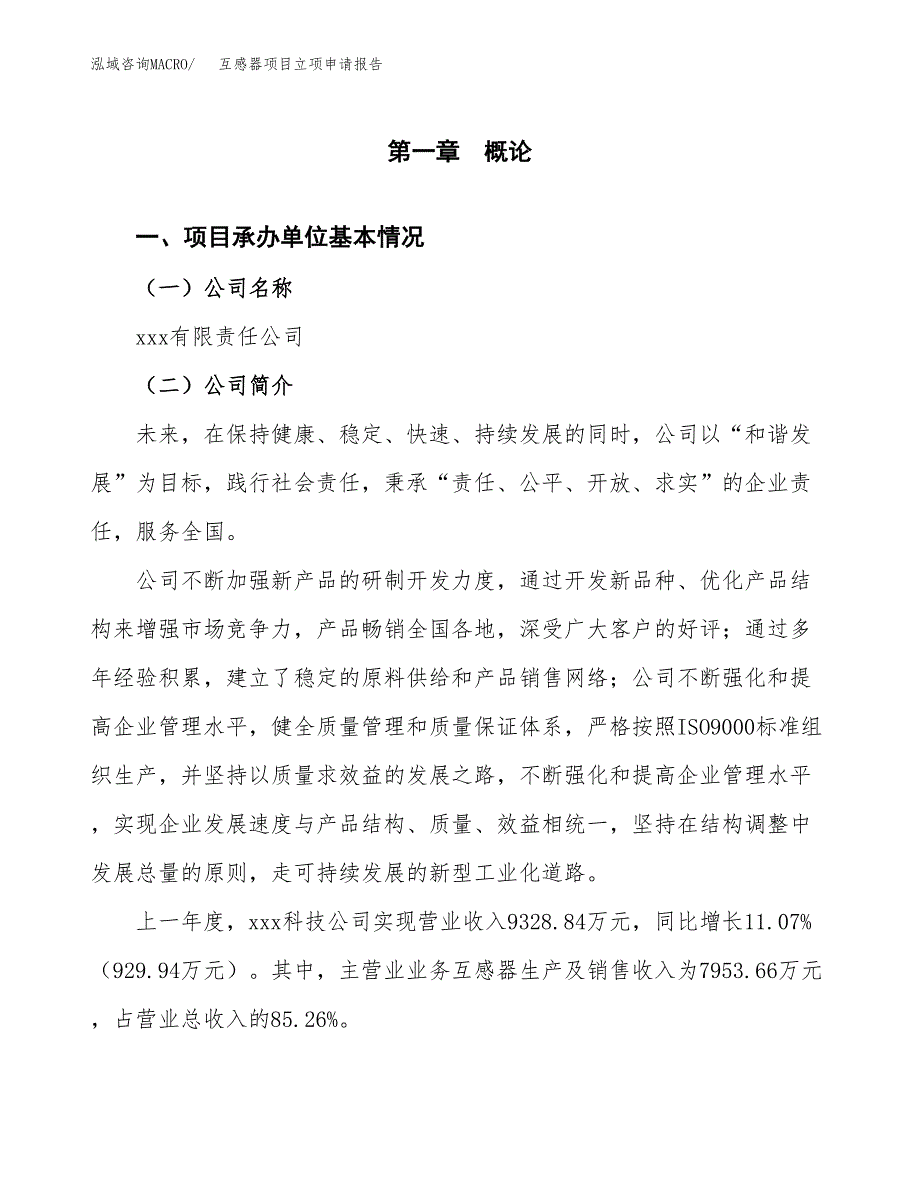 泓域咨询MACRO/　互感器项目立项申请报告

第一章　概论

一、项目承办单位基本情况

（一）公司名称

xxx有限责任公司

（二）公司简介

未来，在保持健康、稳定、快速、持续发展的同时，公司以“和谐发展”为目标，践行社会责任，秉承“责任、公平、开放、求实”的企业责任，服务全国。

公司不断加强新产品的研制开发力度，通过开发新品种、优化产品结构来增强市场竞争力，产品畅销全国各地，深受广大客户的好评；通过多年经验积累，建立了稳定的原料供给和产品销售网络；公司不断强化和提高企业管理水平，健全质量管理和质量保证体系，严格按照ISO9000标准组织生产，并坚持以质量求效益的发展之路，不断强化和提高企业管理水平，实现企业发展速度与产品结构、质量、效益相统一，坚持在结构调整中发展总量的原则，走可持续发展的新型工业化道路。

上一年度，xxx科技公司实现营业收入9328.84万元，同比增长11.07%（929.94万元）。其中，主营业业务互感器生产及销售收入为7953.66万元，占营业总收入的85.26%。